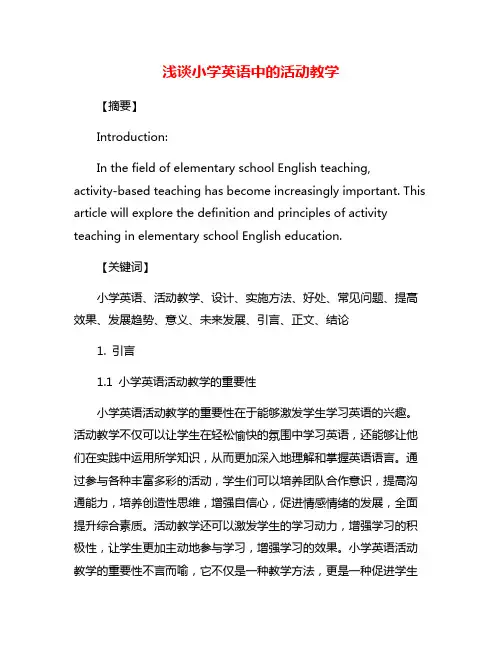 浅谈小学英语中的活动教学

【摘要】

Introduction:

In the field of elementary school English teaching, activity-based teaching has become increasingly important. This article will explore the definition and principles of activity teaching in elementary school English education.

【关键词】

小学英语、活动教学、设计、实施方法、好处、常见问题、提高效果、发展趋势、意义、未来发展、引言、正文、结论

1. 引言

1.1 小学英语活动教学的重要性

小学英语活动教学的重要性在于能够激发学生学习英语的兴趣。活动教学不仅可以让学生在轻松愉快的氛围中学习英语，还能够让他们在实践中运用所学知识，从而更加深入地理解和掌握英语语言。通过参与各种丰富多彩的活动，学生们可以培养团队合作意识，提高沟通能力，培养创造性思维，增强自信心，促进情感情绪的发展，全面提升综合素质。活动教学还可以激发学生的学习动力，增强学习的积极性，让学生更加主动地参与学习，增强学习的效果。小学英语活动教学的重要性不言而喻，它不仅是一种教学方法，更是一种促进学生